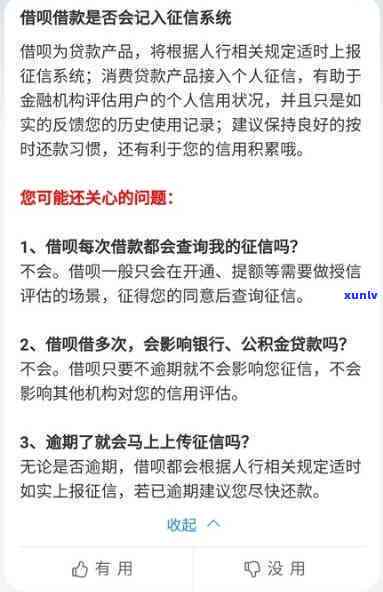 借呗借款是否会记入征信系统

借呗为贷款产品，将根据人行相关规定适时上报征信系统；消费贷款产品接入个人征信，有助于金融机构评估用户的个人信用状况，并且只是如实的反馈您的历史使用记录；建议保持良好的按时还款习惯，还有利于您的信用积累哦。

您可能还关心的问题：

1、借呗每次借款都会查询我的征信吗？
不会。借呗一般只会在开通、提额等需要做授信评估的场景，征得您的同意后查询征信。

xunlv

2、借呗借多次，会影响银行、公积金贷款吗？
不会。借呗只要不逾期就不会影响您征信，不会影响其他机构对您的信用评估。

3、逾期了就会马上上传征信吗？
无论是否逾期，借呗都会根据人行相关规定适时如实上报征信，若已逾期建议您尽快还款。

收起

有用

没用